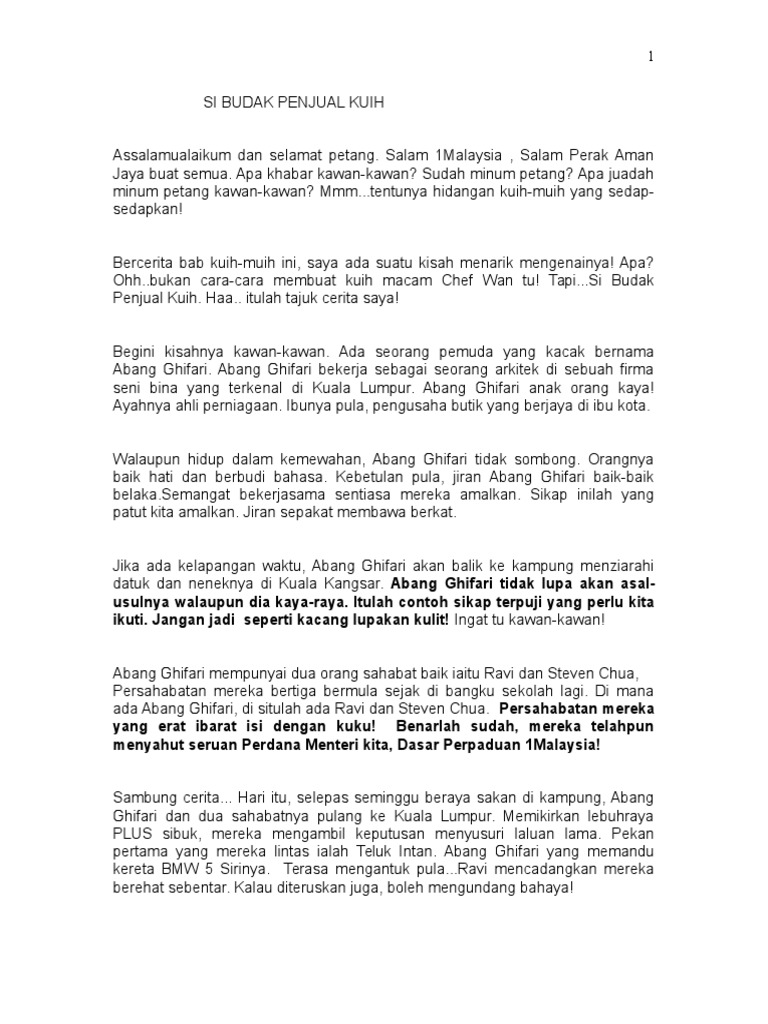 1

SI BUDAK PENJUAL KUIH

Assalamualaikum dan selamat petang. Salam 1Malaysia , Salam Perak Aman Jaya buat semua. Apa khabar kawan-kawan? Sudah minum petang? Apa juadah minum petang kawan-kawan? Mmm...tentunya hidangan kuih-muih yang sedap-sedapkan!

Bercerita bab kuih-muih ini, saya ada suatu kisah menarik mengenainya! Apa? Ohh..bukan cara-cara membuat kuih macam Chef Wan tu! Tapi...Si Budak Penjual Kuih. Haa.. itulah tajuk cerita saya!

Begini kisahnya kawan-kawan. Ada seorang pemuda yang kacak bernama Abang Ghifari. Abang Ghifari bekerja sebagai seorang arkitek di sebuah firma seni bina yang terkenal di Kuala Lumpur. Abang Ghifari anak orang kaya! Ayahnya ahli perniagaan. Ibunya pula, pengusaha butik yang berjaya di ibu kota.

Walaupun hidup dalam kemewahan, Abang Ghifari tidak sombong. Orangnya baik hati dan berbudi bahasa. Kebetulan pula, jiran Abang Ghifari baik-baik belaka.Semangat bekerjasama sentiasa mereka amalkan. Sikap inilah yang patut kita amalkan. Jiran sepakat membawa berkat.

Jika ada kelapangan waktu, Abang Ghifari akan balik ke kampung menziarahi datuk dan neneknya di Kuala Kangsar. Abang Ghifari tidak lupa akan asal-usulnya walaupun dia kaya-raya. Itulah contoh sikap terpuji yang perlu kita ikuti. Jangan jadi seperti kacang lupakan kulit! Ingat tu kawan-kawan!

Abang Ghifari mempunyai dua orang sahabat baik iaitu Ravi dan Steven Chua, Persahabatan mereka bertiga bermula sejak di bangku sekolah lagi. Di mana ada Abang Ghifari, di situlah ada Ravi dan Steven Chua. Persahabatan mereka yang erat ibarat isi dengan kuku! Benarlah sudah, mereka telahpun menyahut seruan Perdana Menteri kita, Dasar Perpaduan 1Malaysia!

Sambung cerita... Hari itu, selepas seminggu beraya sakan di kampung, Abang Ghifari dan dua sahabatnya pulang ke Kuala Lumpur. Memikirkan lebuhraya PLUS sibuk, mereka mengambil keputusan menyusuri laluan lama. Pekan pertama yang mereka lintas ialah Teluk Intan. Abang Ghifari yang memandu kereta BMW 5 Sirinya. Terasa mengantuk pula...Ravi mencadangkan mereka berehat sebentar. Kalau diteruskan juga, boleh mengundang bahaya!